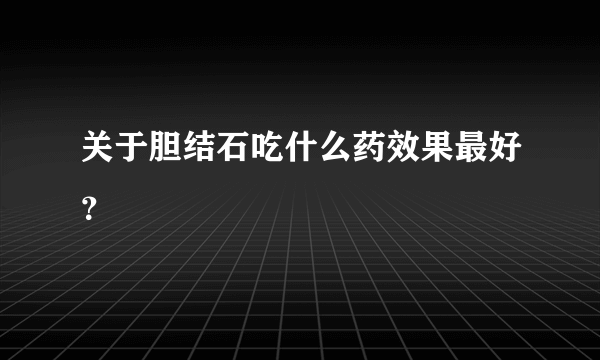 关于胆结石吃什么药效果最好?